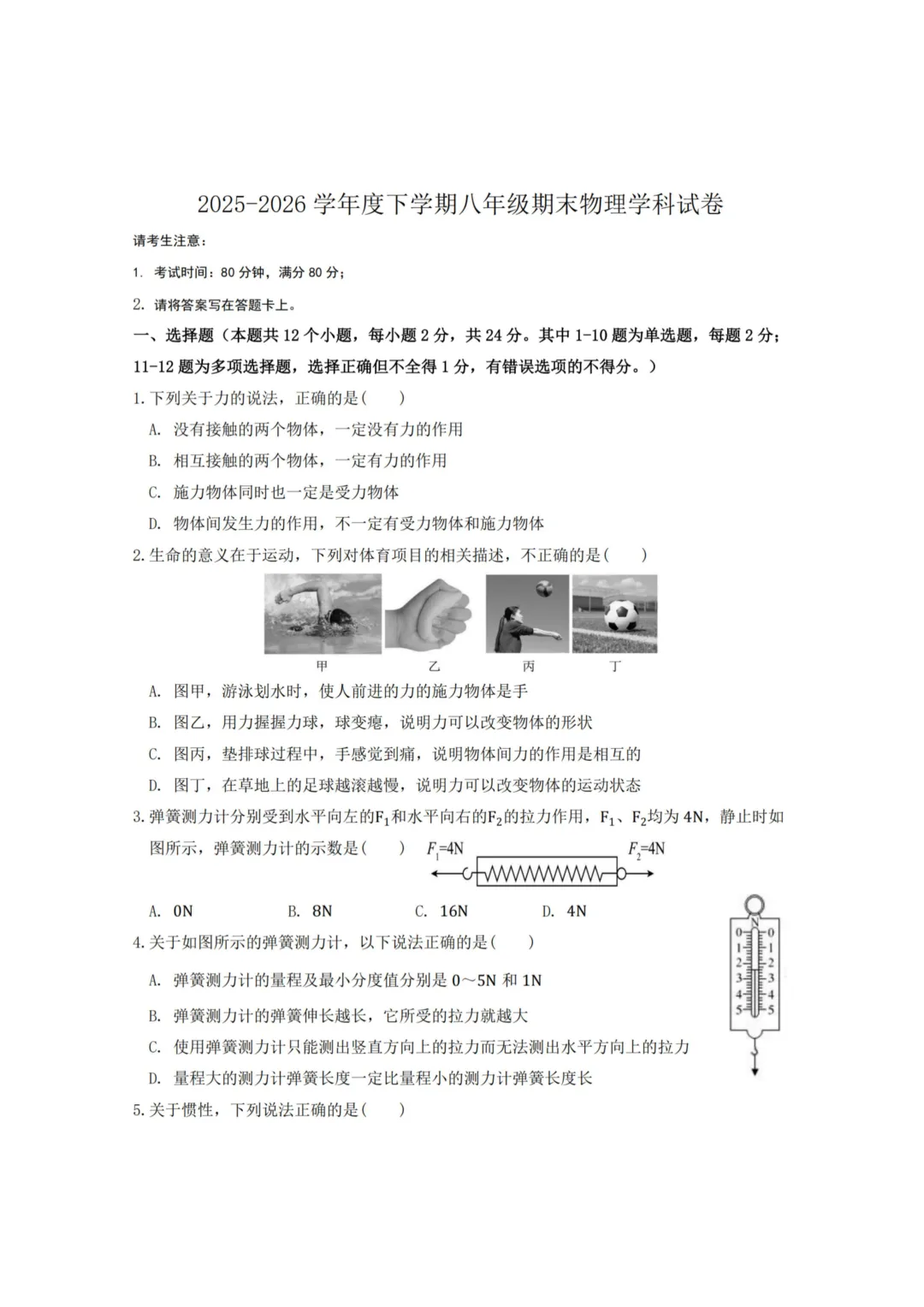 2025-2026 学年度下学期八年级期末物理学科试卷

请考生注意：

1. 考试时间：80 分钟，满分 80 分；

2. 请将答案写在答题卡上。

一、选择题（本题共 12 个小题，每小题 2 分，共 24 分。其中 1-10 题为单选题，每题 2 分；11-12 题为多项选择题，选择正确但不全得 1 分，有错误选项的不得分。）

1.下列关于力的说法，正确的是(　　)

A. 没有接触的两个物体，一定没有力的作用

B. 相互接触的两个物体，一定有力的作用

C. 施力物体同时也一定是受力物体

D. 物体间发生力的作用，不一定有受力物体和施力物体

2.生命的意义在于运动，下列对体育项目的相关描述，不正确的是(　　)

甲　　乙　　丙　　丁

A. 图甲，游泳划水时，使人前进的力的施力物体是手

B. 图乙，用力握握力球，球变瘪，说明力可以改变物体的形状

C. 图丙，垫排球过程中，手感觉到痛，说明物体间力的作用是相互的

D. 图丁，在草地上的足球越滚越慢，说明力可以改变物体的运动状态

3.弹簧测力计分别受到水平向左的$F_1$和水平向右的$F_2$的拉力作用，$F_1$、$F_2$均为 4N，静止时如图所示，弹簧测力计的示数是(　　)

$F_1$=4N　　$F_2$=4N

A. 0N　　B. 8N　　C. 16N　　D. 4N

4.关于如图所示的弹簧测力计，以下说法正确的是(　　)

N
0 0
1 1
2 2
3 3
4 4
5 5

A. 弹簧测力计的量程及最小分度值分别是 0～5N 和 1N

B. 弹簧测力计的弹簧伸长越长，它所受的拉力就越大

C. 使用弹簧测力计只能测出竖直方向上的拉力而无法测出水平方向上的拉力

D. 量程大的测力计弹簧长度一定比量程小的测力计弹簧长度长

5.关于惯性，下列说法正确的是(　　)